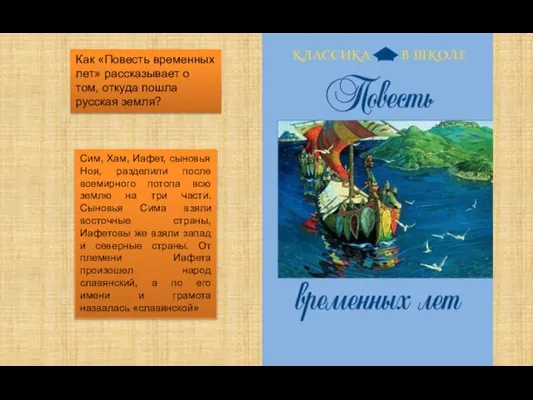 Как «Повесть временных лет» рассказывает о том, откуда пошла русская земля?

Сим, Хам, Иафет, сыновья Ноя, разделили после всемирного потопа всю землю на три части. Сыновья Сима взяли восточные страны, Иафетовы же взяли запад и северные страны. От племени Иафета произошел народ славянский, а по его имени и грамота назвалась «славянской»

КЛАССИКА В ШКОЛЕ

Повесть временных лет